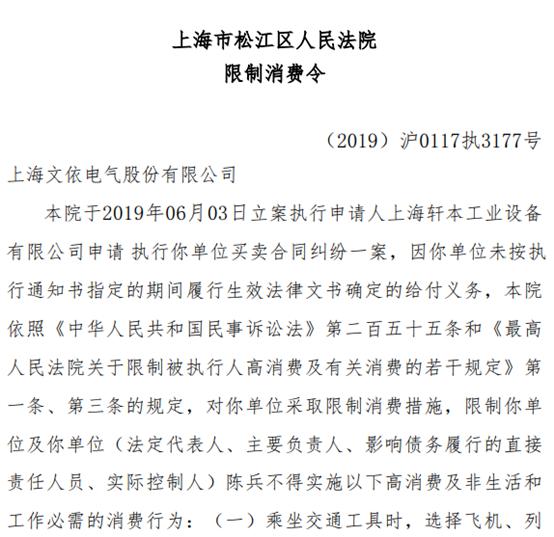 上海市松江区人民法院
限制消费令

（2019）沪0117执3177号

上海文依电气股份有限公司

本院于2019年06月03日立案执行申请人上海轩本工业设备有限公司申请 执行你单位买卖合同纠纷一案，因你单位未按执行通知书指定的期间履行生效法律文书确定的给付义务，本院依照《中华人民共和国民事诉讼法》第二百五十五条和《最高人民法院关于限制被执行人高消费及有关消费的若干规定》第一条、第三条的规定，对你单位采取限制消费措施，限制你单位及你单位（法定代表人、主要负责人、影响债务履行的直接责任人员、实际控制人）陈兵不得实施以下高消费及非生活和工作必需的消费行为：（一）乘坐交通工具时，选择飞机、列